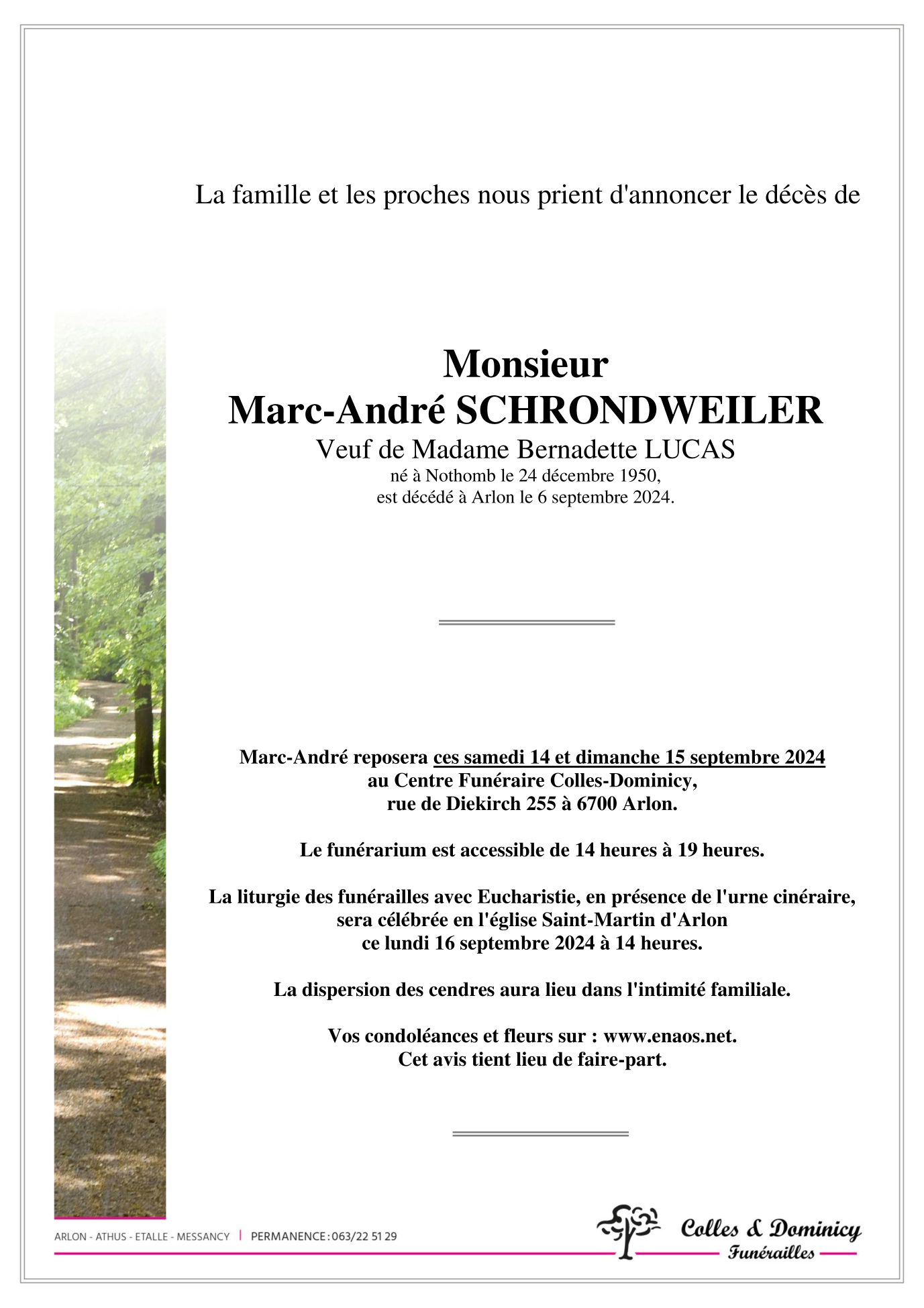 La famille et les proches nous prient d'annoncer le décès de

Monsieur
Marc-André SCHRONDWEILER
Veuf de Madame Bernadette LUCAS
né à Nothomb le 24 décembre 1950,
est décédé à Arlon le 6 septembre 2024.

Marc-André reposera ces samedi 14 et dimanche 15 septembre 2024
au Centre Funéraire Colles-Dominicy,
rue de Diekirch 255 à 6700 Arlon.

Le funérarium est accessible de 14 heures à 19 heures.

La liturgie des funérailles avec Eucharistie, en présence de l'urne cinéraire,
sera célébrée en l'église Saint-Martin d'Arlon
ce lundi 16 septembre 2024 à 14 heures.

La dispersion des cendres aura lieu dans l'intimité familiale.

Vos condoléances et fleurs sur : www.enaos.net.
Cet avis tient lieu de faire-part.

ARLON - ATHUS - ETALLE - MESSANCY | PERMANENCE : 063/22 51 29

Colles & Dominicy
Funérailles